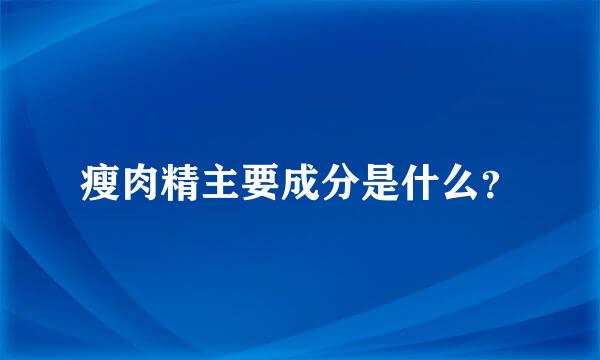 瘦肉精主要成分是什么?